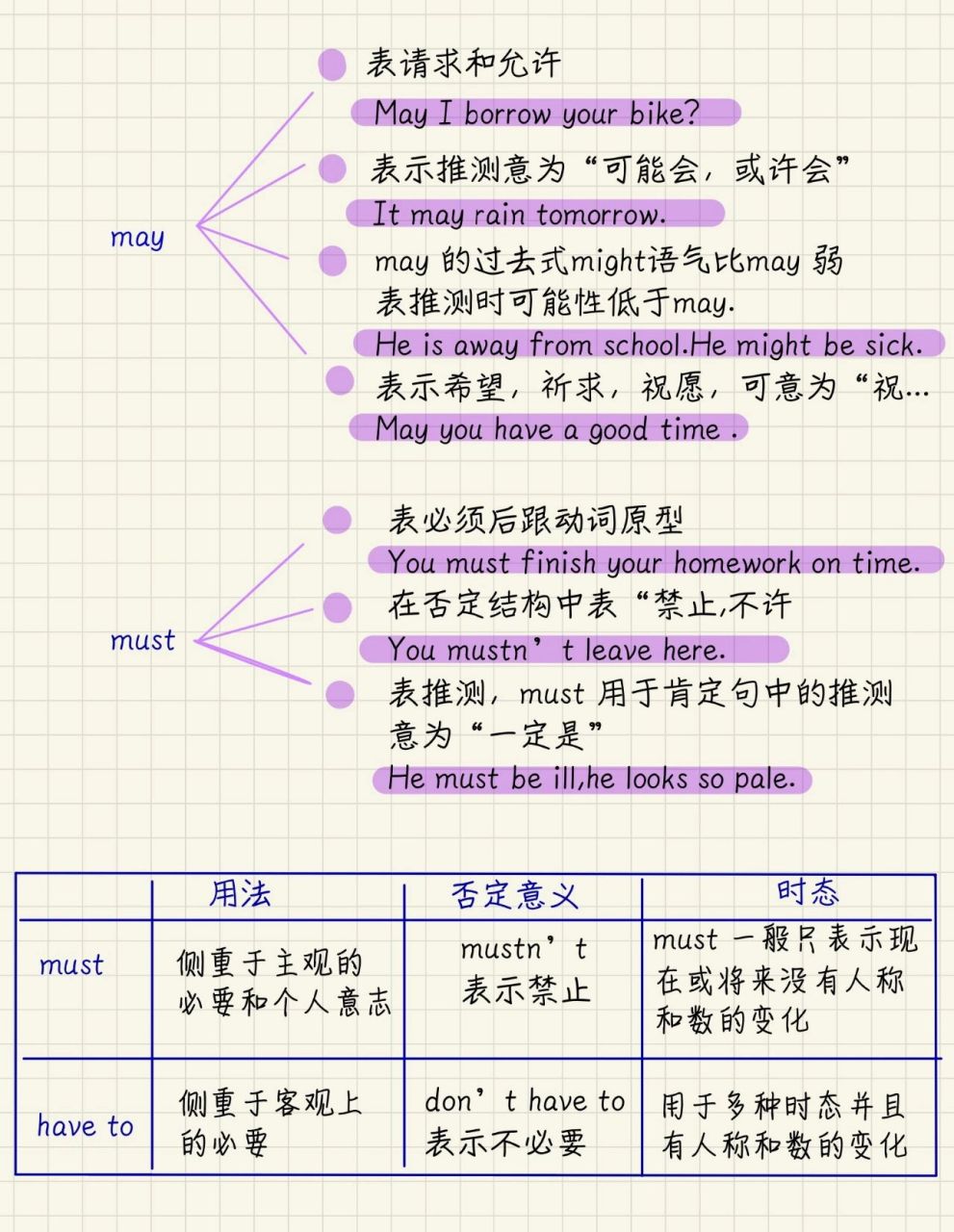 may

表请求和允许

May I borrow your bike?

表示推测意为“可能会，或许会”

It may rain tomorrow.

may 的过去式might语气比may 弱 表推测时可能性低于may.

He is away from school.He might be sick.

表示希望，祈求，祝愿，可意为“祝...

May you have a good time .

must

表必须后跟动词原型

You must finish your homework on time.

在否定结构中表“禁止,不许

You mustn’t leave here.

表推测，must 用于肯定句中的推测 意为“一定是”

He must be ill,he looks so pale.

| | 用法 | 否定意义 | 时态 |
|---|---|---|---|
| must | 侧重于主观的必要和个人意志 | mustn’t 表示禁止 | must 一般只表示现在或将来没有人称和数的变化 |
| have to | 侧重于客观上的必要 | don’t have to 表示不必要 | 用于多种时态并且有人称和数的变化 |